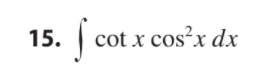 15. $\int \cot x \cos^2 x \, dx$